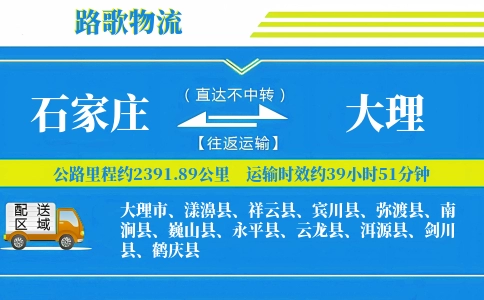 路歌物流

石家庄

（直达不中转）

【往返运输】

大理

公路里程约2391.89公里　运输时效约39小时51分钟

配送区域

大理市、漾濞县、祥云县、宾川县、弥渡县、南涧县、巍山县、永平县、云龙县、洱源县、剑川县、鹤庆县